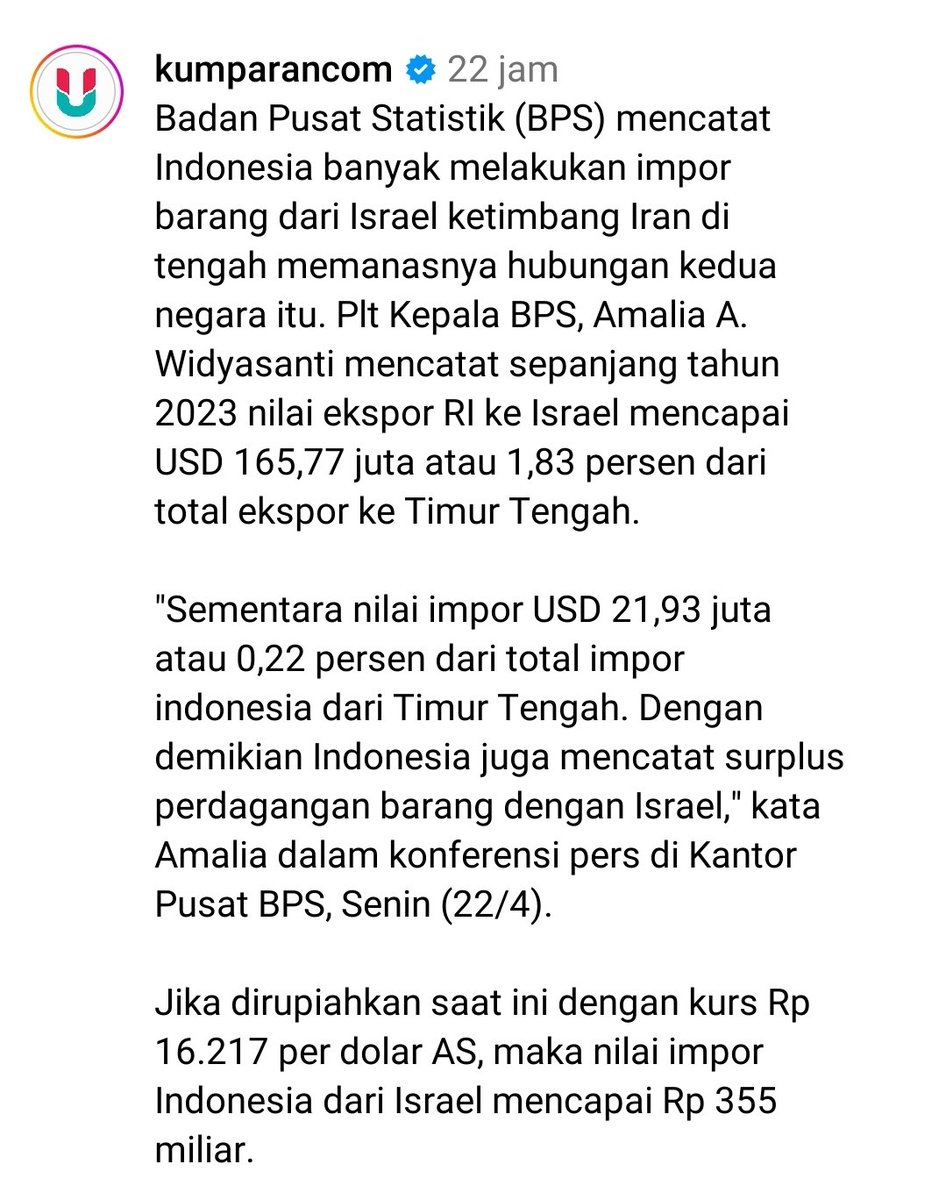 kumparancom 22 jam
Badan Pusat Statistik (BPS) mencatat Indonesia banyak melakukan impor barang dari Israel ketimbang Iran di tengah memanasnya hubungan kedua negara itu. Plt Kepala BPS, Amalia A. Widyasanti mencatat sepanjang tahun 2023 nilai ekspor RI ke Israel mencapai USD 165,77 juta atau 1,83 persen dari total ekspor ke Timur Tengah.

"Sementara nilai impor USD 21,93 juta atau 0,22 persen dari total impor indonesia dari Timur Tengah. Dengan demikian Indonesia juga mencatat surplus perdagangan barang dengan Israel," kata Amalia dalam konferensi pers di Kantor Pusat BPS, Senin (22/4).

Jika dirupiahkan saat ini dengan kurs Rp 16.217 per dolar AS, maka nilai impor Indonesia dari Israel mencapai Rp 355 miliar.